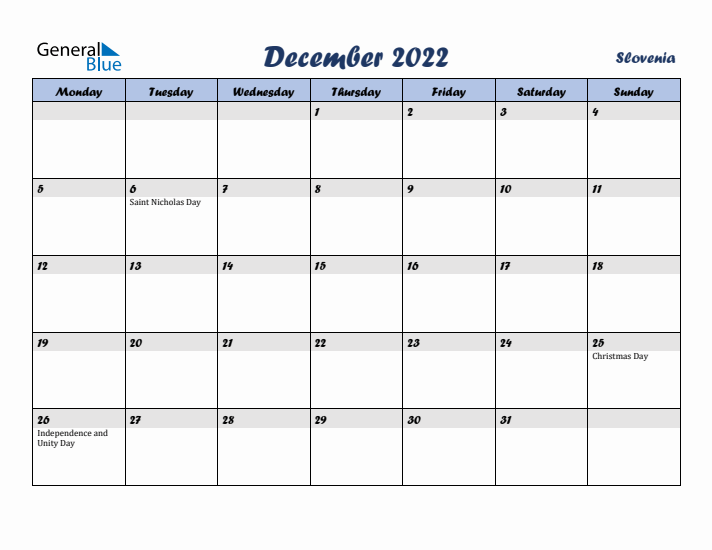 General Blue

December 2022

Slovenia

| Monday | Tuesday | Wednesday | Thursday | Friday | Saturday | Sunday |
|---|---|---|---|---|---|---|
| | | | 1 | 2 | 3 | 4 |
| 5 | 6 Saint Nicholas Day | 7 | 8 | 9 | 10 | 11 |
| 12 | 13 | 14 | 15 | 16 | 17 | 18 |
| 19 | 20 | 21 | 22 | 23 | 24 | 25 Christmas Day |
| 26 Independence and Unity Day | 27 | 28 | 29 | 30 | 31 | |